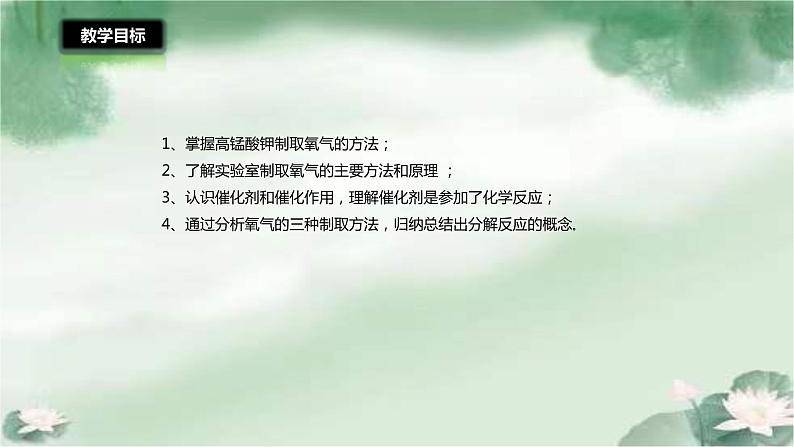 教学目标

1、掌握高锰酸钾制取氧气的方法；

2、了解实验室制取氧气的主要方法和原理 ；

3、认识催化剂和催化作用，理解催化剂是参加了化学反应；

4、通过分析氧气的三种制取方法，归纳总结出分解反应的概念.